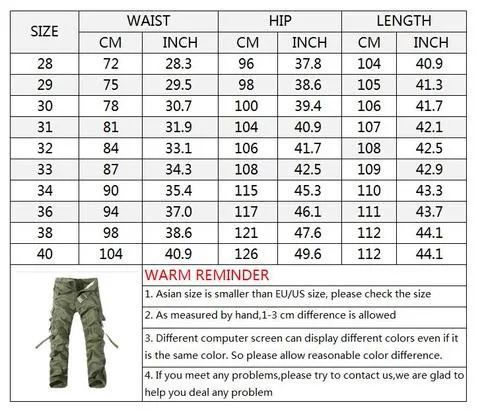 | SIZE | WAIST CM | WAIST INCH | HIP CM | HIP INCH | LENGTH CM | LENGTH INCH |
|---|---|---|---|---|---|---|
| 28 | 72 | 28.3 | 96 | 37.8 | 104 | 40.9 |
| 29 | 75 | 29.5 | 98 | 38.6 | 105 | 41.3 |
| 30 | 78 | 30.7 | 100 | 39.4 | 106 | 41.7 |
| 31 | 81 | 31.9 | 104 | 40.9 | 107 | 42.1 |
| 32 | 84 | 33.1 | 106 | 41.7 | 108 | 42.5 |
| 33 | 87 | 34.3 | 108 | 42.5 | 109 | 42.9 |
| 34 | 90 | 35.4 | 115 | 45.3 | 110 | 43.3 |
| 36 | 94 | 37.0 | 117 | 46.1 | 111 | 43.7 |
| 38 | 98 | 38.6 | 121 | 47.6 | 112 | 44.1 |
| 40 | 104 | 40.9 | 126 | 49.6 | 112 | 44.1 |

WARM REMINDER

1. Asian size is smaller than EU/US size, please check the size

2. As measured by hand,1-3 cm difference is allowed

3. Different computer screen can display different colors even if it is the same color. So please allow reasonable color difference.

4. If you meet any problems,please try to contact us,we are glad to help you deal any problem